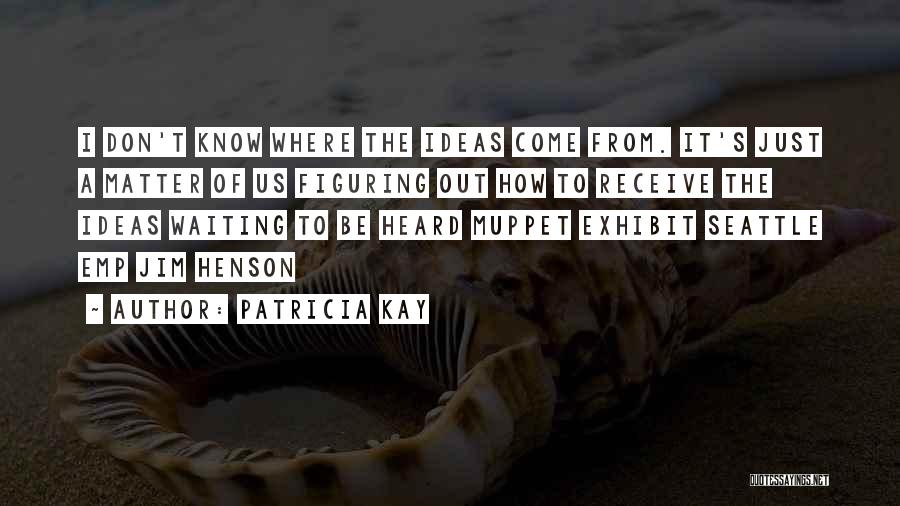 I DON'T KNOW WHERE THE IDEAS COME FROM. IT'S JUST A MATTER OF US FIGURING OUT HOW TO RECEIVE THE IDEAS WAITING TO BE HEARD MUPPET EXHIBIT SEATTLE EMP JIM HENSON

~ AUTHOR: PATRICIA KAY

QUOTESSAYINGS.NET